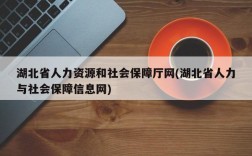 湖北省人力资源和社会保障厅网(湖北省人力与社会保障信息网)